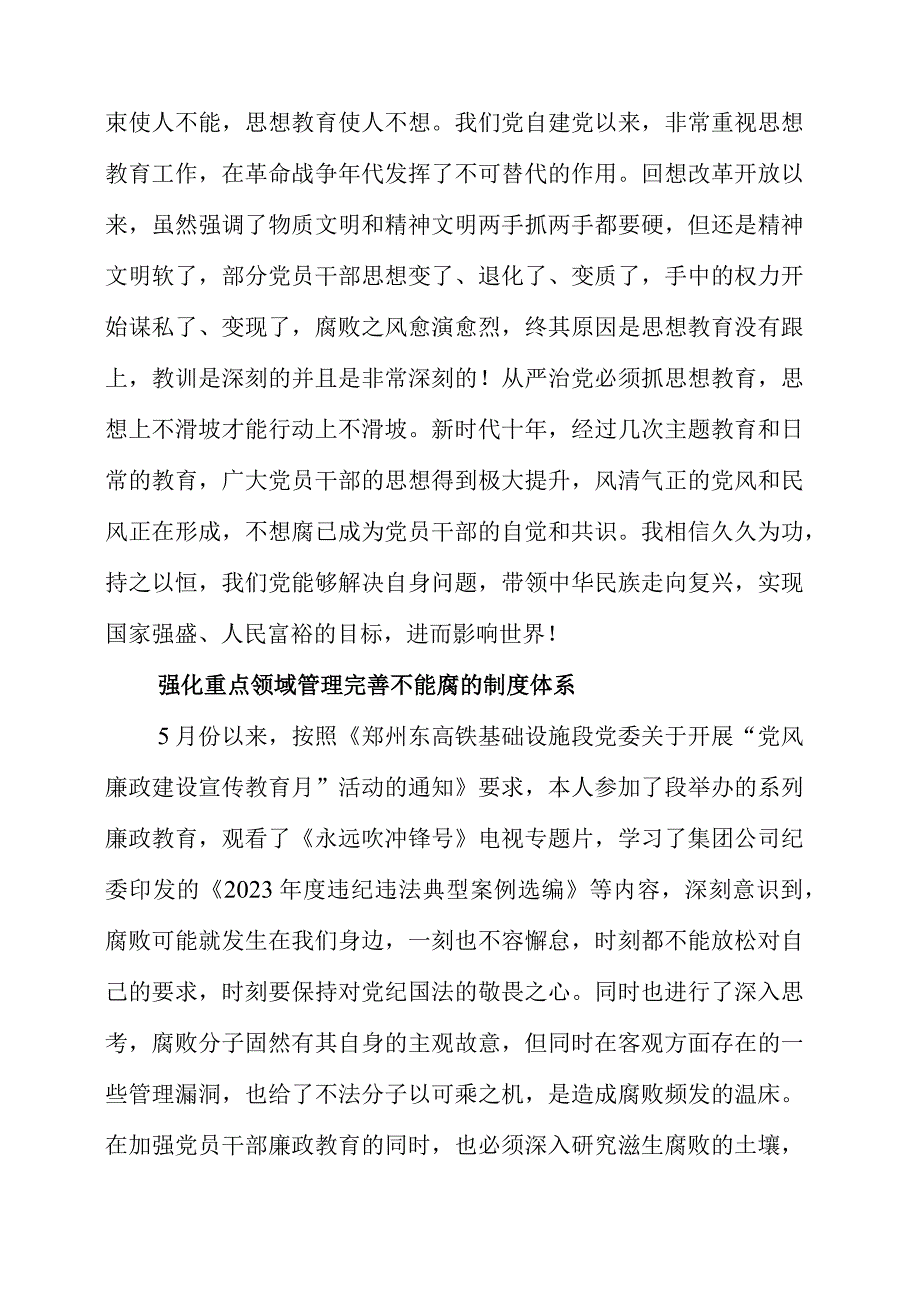 束使人不能，思想教育使人不想。我们党自建党以来，非常重视思想教育工作，在革命战争年代发挥了不可替代的作用。回想改革开放以来，虽然强调了物质文明和精神文明两手抓两手都要硬，但还是精神文明软了，部分党员干部思想变了、退化了、变质了，手中的权力开始谋私了、变现了，腐败之风愈演愈烈，终其原因是思想教育没有跟上，教训是深刻的并且是非常深刻的！从严治党必须抓思想教育，思想上不滑坡才能行动上不滑坡。新时代十年，经过几次主题教育和日常的教育，广大党员干部的思想得到极大提升，风清气正的党风和民风正在形成，不想腐已成为党员干部的自觉和共识。我相信久久为功，持之以恒，我们党能够解决自身问题，带领中华民族走向复兴，实现国家强盛、人民富裕的目标，进而影响世界！

强化重点领域管理完善不能腐的制度体系

5月份以来，按照《郑州东高铁基础设施段党委关于开展“党风廉政建设宣传教育月”活动的通知》要求，本人参加了段举办的系列廉政教育，观看了《永远吹冲锋号》电视专题片，学习了集团公司纪委印发的《2023年度违纪违法典型案例选编》等内容，深刻意识到，腐败可能就发生在我们身边，一刻也不容懈怠，时刻都不能放松对自己的要求，时刻要保持对党纪国法的敬畏之心。同时也进行了深入思考，腐败分子固然有其自身的主观故意，但同时在客观方面存在的一些管理漏洞，也给了不法分子以可乘之机，是造成腐败频发的温床。在加强党员干部廉政教育的同时，也必须深入研究滋生腐败的土壤，